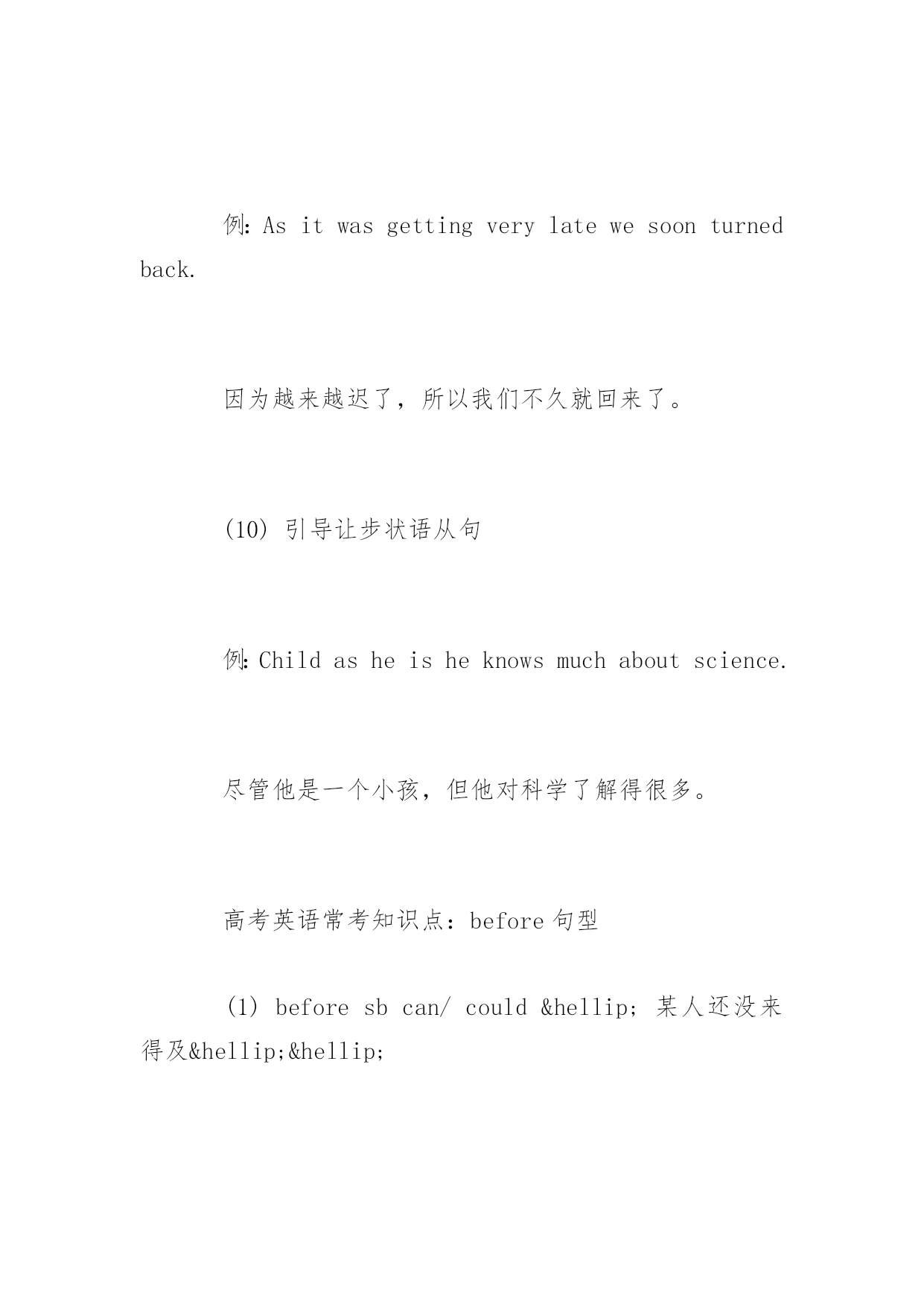 例: As it was getting very late we soon turned back.

因为越来越迟了，所以我们不久就回来了。

(10) 引导让步状语从句

例: Child as he is he knows much about science.

尽管他是一个小孩，但他对科学了解得很多。

高考英语常考知识点：before 句型

(1) before sb can/ could &hellip; 某人还没来得及&hellip;&hellip;